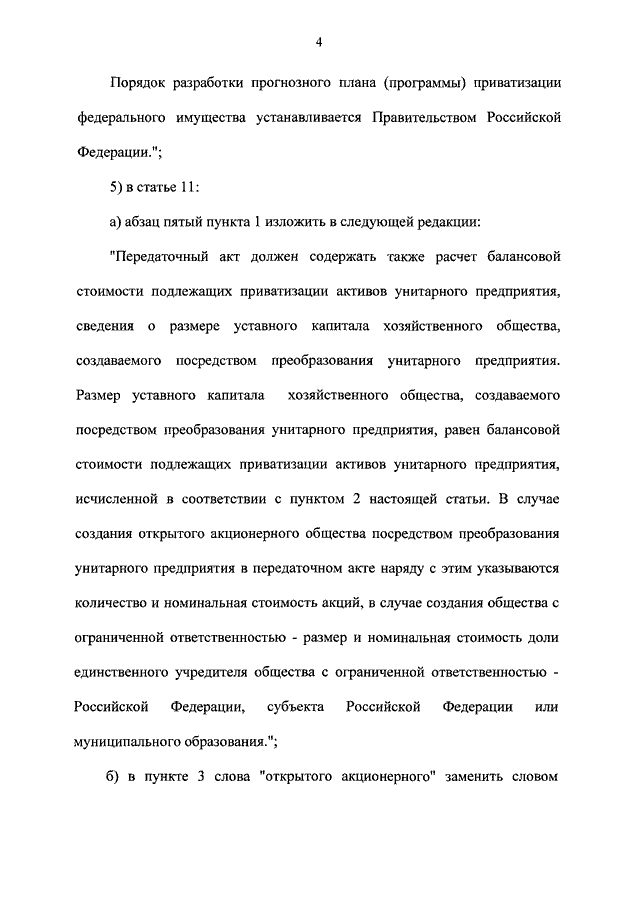 4

Порядок разработки прогнозного плана (программы) приватизации федерального имущества устанавливается Правительством Российской Федерации.";

5) в статье 11:

а) абзац пятый пункта 1 изложить в следующей редакции:

"Передаточный акт должен содержать также расчет балансовой стоимости подлежащих приватизации активов унитарного предприятия, сведения о размере уставного капитала хозяйственного общества, создаваемого посредством преобразования унитарного предприятия. Размер уставного капитала хозяйственного общества, создаваемого посредством преобразования унитарного предприятия, равен балансовой стоимости подлежащих приватизации активов унитарного предприятия, исчисленной в соответствии с пунктом 2 настоящей статьи. В случае создания открытого акционерного общества посредством преобразования унитарного предприятия в передаточном акте наряду с этим указываются количество и номинальная стоимость акций, в случае создания общества с ограниченной ответственностью - размер и номинальная стоимость доли единственного учредителя общества с ограниченной ответственностью - Российской Федерации, субъекта Российской Федерации или муниципального образования.";

б) в пункте 3 слова "открытого акционерного" заменить словом